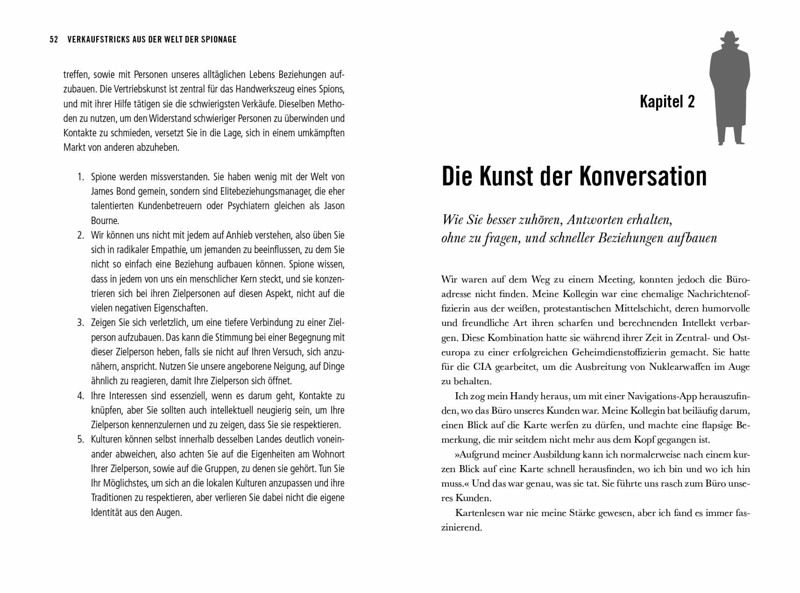 52 VERKAUFSTRICKS AUS DER WELT DER SPIONAGE

treffen, sowie mit Personen unseres alltäglichen Lebens Beziehungen aufzubauen. Die Vertriebskunst ist zentral für das Handwerkszeug eines Spions, und mit ihrer Hilfe tätigen sie die schwierigsten Verkäufe. Dieselben Methoden zu nutzen, um den Widerstand schwieriger Personen zu überwinden und Kontakte zu schmieden, versetzt Sie in die Lage, sich in einem umkämpften Markt von anderen abzuheben.

1. Spione werden missverstanden. Sie haben wenig mit der Welt von James Bond gemein, sondern sind Elitebeziehungsmanager, die eher talentierten Kundenbetreuern oder Psychiatern gleichen als Jason Bourne.
2. Wir können uns nicht mit jedem auf Anhieb verstehen, also üben Sie sich in radikaler Empathie, um jemanden zu beeinflussen, zu dem Sie nicht so einfach eine Beziehung aufbauen können. Spione wissen, dass in jedem von uns ein menschlicher Kern steckt, und sie konzentrieren sich bei ihren Zielpersonen auf diesen Aspekt, nicht auf die vielen negativen Eigenschaften.
3. Zeigen Sie sich verletzlich, um eine tiefere Verbindung zu einer Zielperson aufzubauen. Das kann die Stimmung bei einer Begegnung mit dieser Zielperson heben, falls sie nicht auf Ihren Versuch, sich anzunähern, anspricht. Nutzen Sie unsere angeborene Neigung, auf Dinge ähnlich zu reagieren, damit Ihre Zielperson sich öffnet.
4. Ihre Interessen sind essenziell, wenn es darum geht, Kontakte zu knüpfen, aber Sie sollten auch intellektuell neugierig sein, um Ihre Zielperson kennenzulernen und zu zeigen, dass Sie sie respektieren.
5. Kulturen können selbst innerhalb desselben Landes deutlich voneinander abweichen, also achten Sie auf die Eigenheiten am Wohnort Ihrer Zielperson, sowie auf die Gruppen, zu denen sie gehört. Tun Sie Ihr Möglichstes, um sich an die lokalen Kulturen anzupassen und ihre Traditionen zu respektieren, aber verlieren Sie dabei nicht die eigene Identität aus den Augen.

Kapitel 2

Die Kunst der Konversation

Wie Sie besser zuhören, Antworten erhalten, ohne zu fragen, und schneller Beziehungen aufbauen

Wir waren auf dem Weg zu einem Meeting, konnten jedoch die Büroadresse nicht finden. Meine Kollegin war eine ehemalige Nachrichtenoffizierin aus der weißen, protestantischen Mittelschicht, deren humorvolle und freundliche Art ihren scharfen und berechnenden Intellekt verbargen. Diese Kombination hatte sie während ihrer Zeit in Zentral- und Osteuropa zu einer erfolgreichen Geheimdienstoffizierin gemacht. Sie hatte für die CIA gearbeitet, um die Ausbreitung von Nuklearwaffen im Auge zu behalten.

Ich zog mein Handy heraus, um mit einer Navigations-App herauszufinden, wo das Büro unseres Kunden war. Meine Kollegin bat beiläufig darum, einen Blick auf die Karte werfen zu dürfen, und machte eine flapsige Bemerkung, die mir seitdem nicht mehr aus dem Kopf gegangen ist.

»Aufgrund meiner Ausbildung kann ich normalerweise nach einem kurzen Blick auf eine Karte schnell herausfinden, wo ich bin und wo ich hin muss.« Und das war genau, was sie tat. Sie führte uns rasch zum Büro unseres Kunden.

Kartenlesen war nie meine Stärke gewesen, aber ich fand es immer faszinierend.